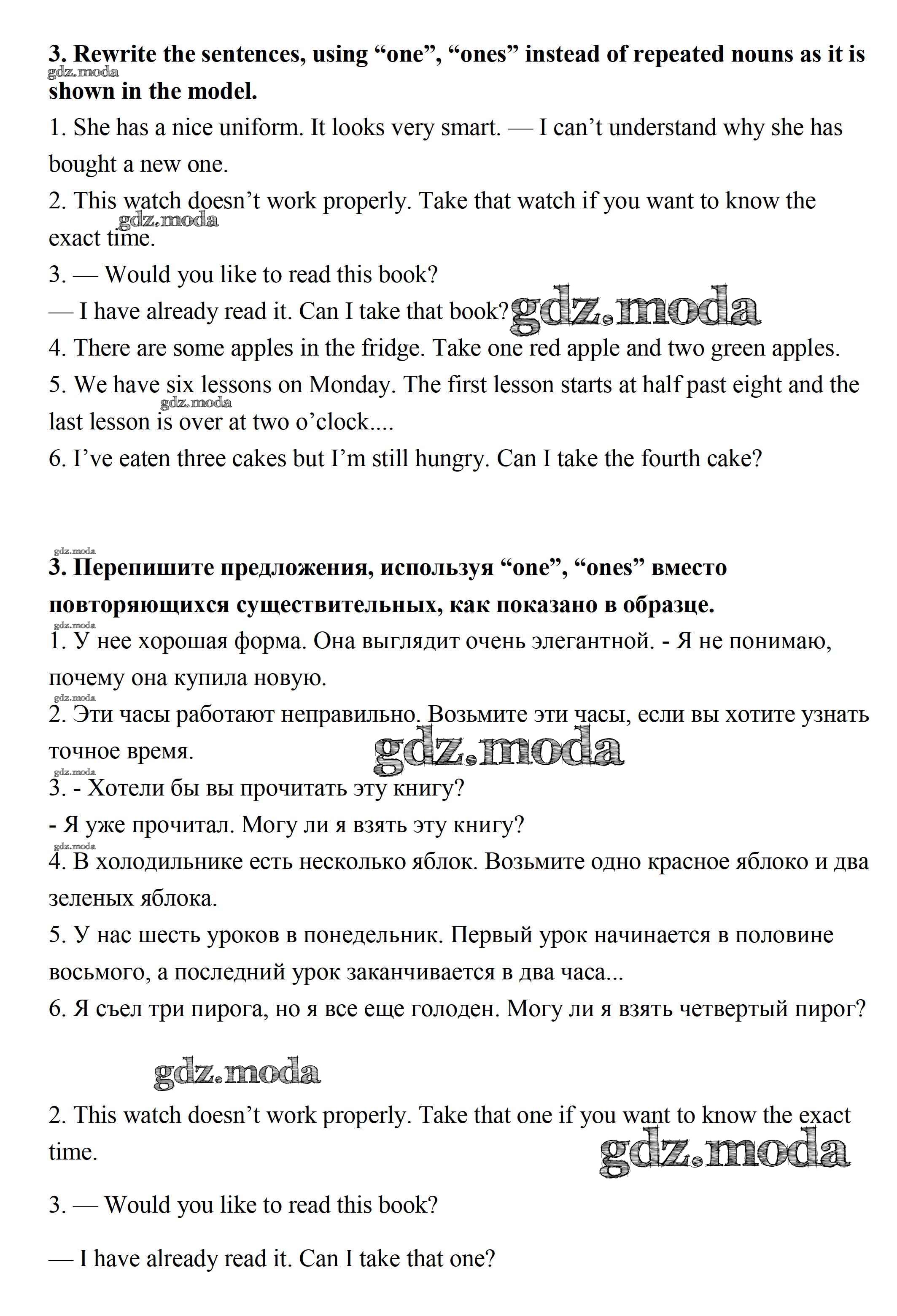 **3. Rewrite the sentences, using “one”, “ones” instead of repeated nouns as it is shown in the model.**

gdz.moda

1. She has a nice uniform. It looks very smart. — I can’t understand why she has bought a new one.

2. This watch doesn’t work properly. Take that watch if you want to know the exact time.

gdz.moda

3. — Would you like to read this book?

— I have already read it. Can I take that book?

gdz.moda

4. There are some apples in the fridge. Take one red apple and two green apples.

5. We have six lessons on Monday. The first lesson starts at half past eight and the last lesson is over at two o’clock....

gdz.moda

6. I’ve eaten three cakes but I’m still hungry. Can I take the fourth cake?

gdz.moda

**3. Перепишите предложения, используя “one”, “ones” вместо повторяющихся существительных, как показано в образце.**

gdz.moda

1. У нее хорошая форма. Она выглядит очень элегантной. - Я не понимаю, почему она купила новую.

gdz.moda

2. Эти часы работают неправильно. Возьмите эти часы, если вы хотите узнать точное время.

gdz.moda

gdz.moda

3. - Хотели бы вы прочитать эту книгу?

- Я уже прочитал. Могу ли я взять эту книгу?

gdz.moda

4. В холодильнике есть несколько яблок. Возьмите одно красное яблоко и два зеленых яблока.

5. У нас шесть уроков в понедельник. Первый урок начинается в половине восьмого, а последний урок заканчивается в два часа...

6. Я съел три пирога, но я все еще голоден. Могу ли я взять четвертый пирог?

gdz.moda

2. This watch doesn’t work properly. Take that one if you want to know the exact time.

gdz.moda

3. — Would you like to read this book?

— I have already read it. Can I take that one?